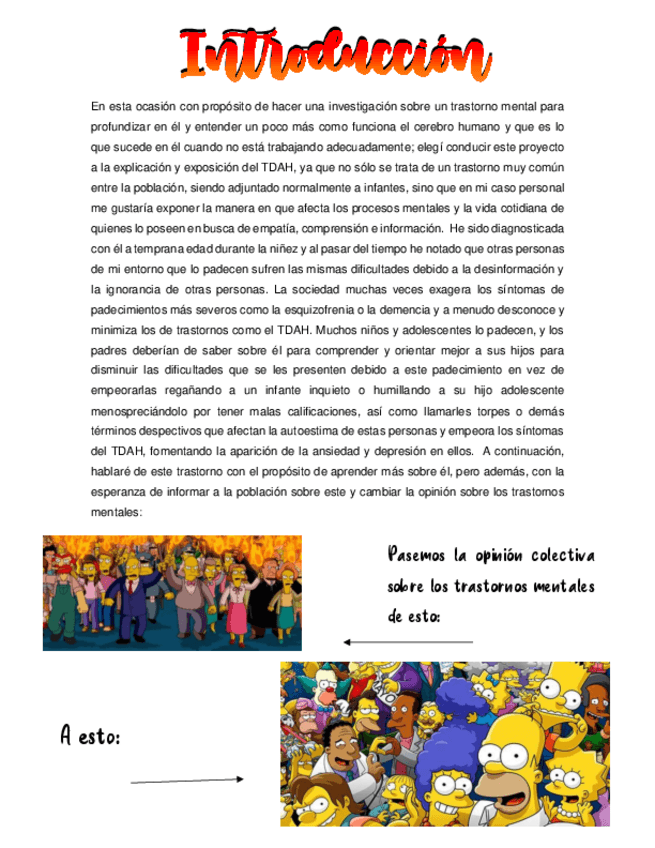 Introducción

En esta ocasión con propósito de hacer una investigación sobre un trastorno mental para profundizar en él y entender un poco más como funciona el cerebro humano y que es lo que sucede en él cuando no está trabajando adecuadamente; elegí conducir este proyecto a la explicación y exposición del TDAH, ya que no sólo se trata de un trastorno muy común entre la población, siendo adjuntado normalmente a infantes, sino que en mi caso personal me gustaría exponer la manera en que afecta los procesos mentales y la vida cotidiana de quienes lo poseen en busca de empatía, comprensión e información. He sido diagnosticada con él a temprana edad durante la niñez y al pasar del tiempo he notado que otras personas de mi entorno que lo padecen sufren las mismas dificultades debido a la desinformación y la ignorancia de otras personas. La sociedad muchas veces exagera los síntomas de padecimientos más severos como la esquizofrenia o la demencia y a menudo desconoce y minimiza los de trastornos como el TDAH. Muchos niños y adolescentes lo padecen, y los padres deberían de saber sobre él para comprender y orientar mejor a sus hijos para disminuir las dificultades que se les presenten debido a este padecimiento en vez de empeorarlas regañando a un infante inquieto o humillando a su hijo adolescente menospreciándolo por tener malas calificaciones, así como llamarles torpes o demás términos despectivos que afectan la autoestima de estas personas y empeora los síntomas del TDAH, fomentando la aparición de la ansiedad y depresión en ellos. A continuación, hablaré de este trastorno con el propósito de aprender más sobre él, pero además, con la esperanza de informar a la población sobre este y cambiar la opinión sobre los trastornos mentales:

Pasemos la opinión colectiva sobre los trastornos mentales de esto:

A esto: